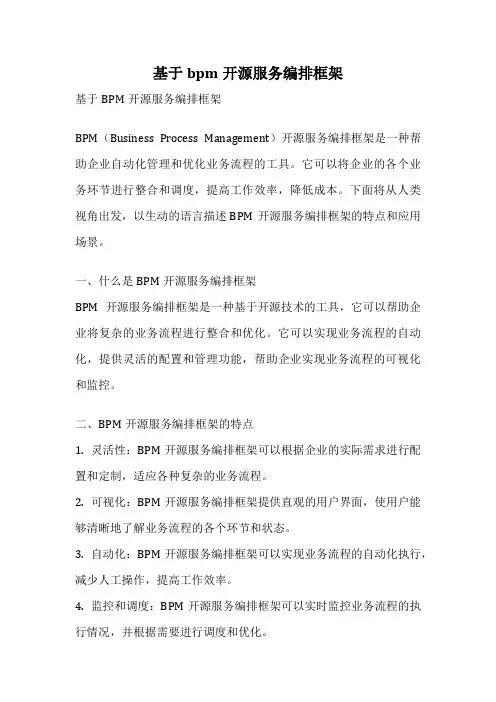 基于 bpm 开源服务编排框架

基于 BPM 开源服务编排框架

BPM（Business Process Management）开源服务编排框架是一种帮助企业自动化管理和优化业务流程的工具。它可以将企业的各个业务环节进行整合和调度，提高工作效率，降低成本。下面将从人类视角出发，以生动的语言描述 BPM 开源服务编排框架的特点和应用场景。

一、什么是 BPM 开源服务编排框架

BPM 开源服务编排框架是一种基于开源技术的工具，它可以帮助企业将复杂的业务流程进行整合和优化。它可以实现业务流程的自动化，提供灵活的配置和管理功能，帮助企业实现业务流程的可视化和监控。

二、BPM 开源服务编排框架的特点

1. 灵活性：BPM 开源服务编排框架可以根据企业的实际需求进行配置和定制，适应各种复杂的业务流程。

2. 可视化：BPM 开源服务编排框架提供直观的用户界面，使用户能够清晰地了解业务流程的各个环节和状态。

3. 自动化：BPM 开源服务编排框架可以实现业务流程的自动化执行，减少人工操作，提高工作效率。

4. 监控和调度：BPM 开源服务编排框架可以实时监控业务流程的执行情况，并根据需要进行调度和优化。